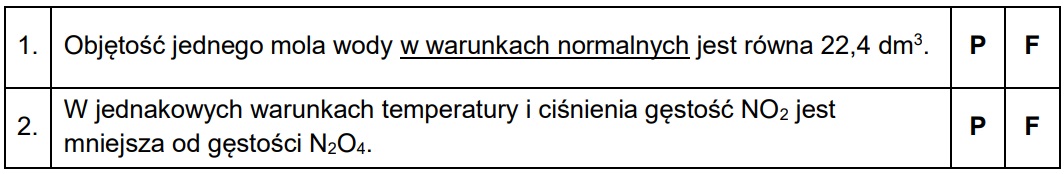 | 1. | Objętość jednego mola wody w warunkach normalnych jest równa 22,4 $dm^3$. | P | F |
|---|---|---|---|
| 2. | W jednakowych warunkach temperatury i ciśnienia gęstość $NO_2$ jest mniejsza od gęstości $N_2O_4$. | P | F |